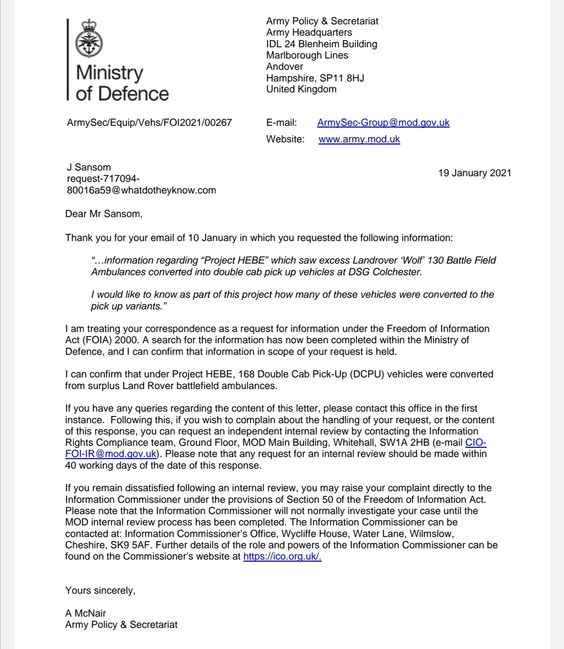 Ministry of Defence

Army Policy & Secretariat
Army Headquarters
IDL 24 Blenheim Building
Marlborough Lines
Andover
Hampshire, SP11 8HJ
United Kingdom

ArmySec/Equip/Vehs/FOI2021/00267

E-mail: ArmySec-Group@mod.gov.uk
Website: www.army.mod.uk

J Sansom
request-717094-80016a59@whatdotheyknow.com

19 January 2021

Dear Mr Sansom,

Thank you for your email of 10 January in which you requested the following information:

"...information regarding "Project HEBE" which saw excess Landrover 'Wolf' 130 Battle Field Ambulances converted into double cab pick up vehicles at DSG Colchester.

I would like to know as part of this project how many of these vehicles were converted to the pick up variants."

I am treating your correspondence as a request for information under the Freedom of Information Act (FOIA) 2000. A search for the information has now been completed within the Ministry of Defence, and I can confirm that information in scope of your request is held.

I can confirm that under Project HEBE, 168 Double Cab Pick-Up (DCPU) vehicles were converted from surplus Land Rover battlefield ambulances.

If you have any queries regarding the content of this letter, please contact this office in the first instance. Following this, if you wish to complain about the handling of your request, or the content of this response, you can request an independent internal review by contacting the Information Rights Compliance team, Ground Floor, MOD Main Building, Whitehall, SW1A 2HB (e-mail CIO-FOI-IR@mod.gov.uk). Please note that any request for an internal review should be made within 40 working days of the date of this response.

If you remain dissatisfied following an internal review, you may raise your complaint directly to the Information Commissioner under the provisions of Section 50 of the Freedom of Information Act. Please note that the Information Commissioner will not normally investigate your case until the MOD internal review process has been completed. The Information Commissioner can be contacted at: Information Commissioner's Office, Wycliffe House, Water Lane, Wilmslow, Cheshire, SK9 5AF. Further details of the role and powers of the Information Commissioner can be found on the Commissioner's website at https://ico.org.uk/.

Yours sincerely,

A McNair
Army Policy & Secretariat